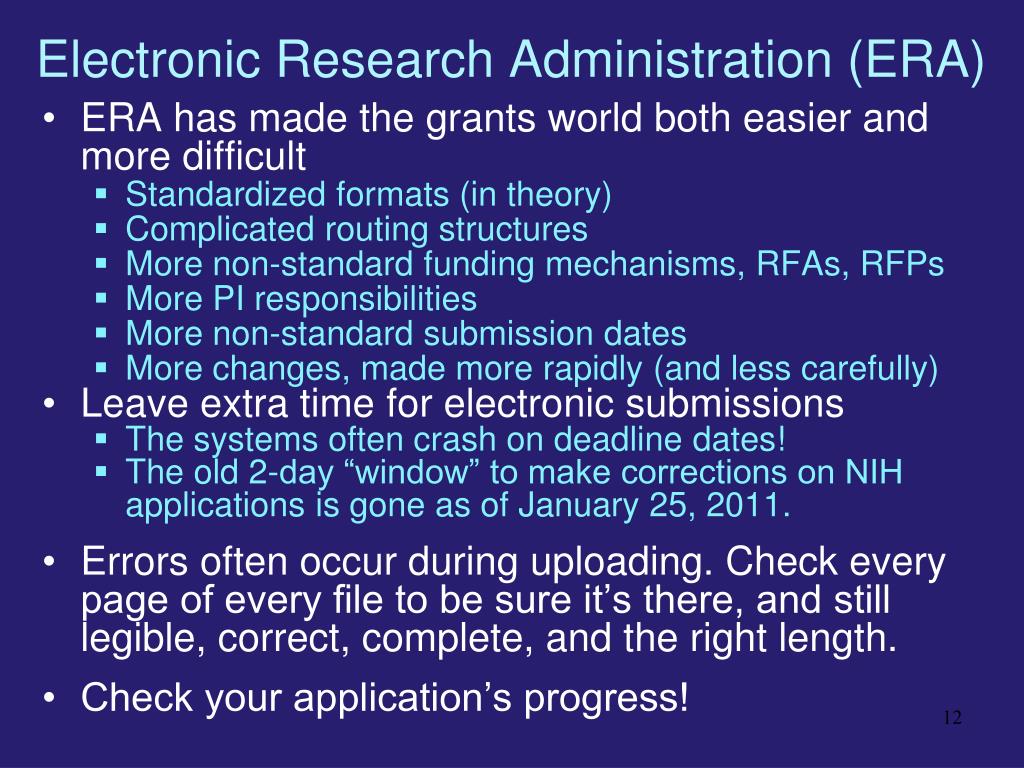 Electronic Research Administration (ERA)

• ERA has made the grants world both easier and more difficult
  ▪ Standardized formats (in theory)
  ▪ Complicated routing structures
  ▪ More non-standard funding mechanisms, RFAs, RFPs
  ▪ More PI responsibilities
  ▪ More non-standard submission dates
  ▪ More changes, made more rapidly (and less carefully)
• Leave extra time for electronic submissions
  ▪ The systems often crash on deadline dates!
  ▪ The old 2-day “window” to make corrections on NIH applications is gone as of January 25, 2011.
• Errors often occur during uploading. Check every page of every file to be sure it’s there, and still legible, correct, complete, and the right length.
• Check your application’s progress!

12